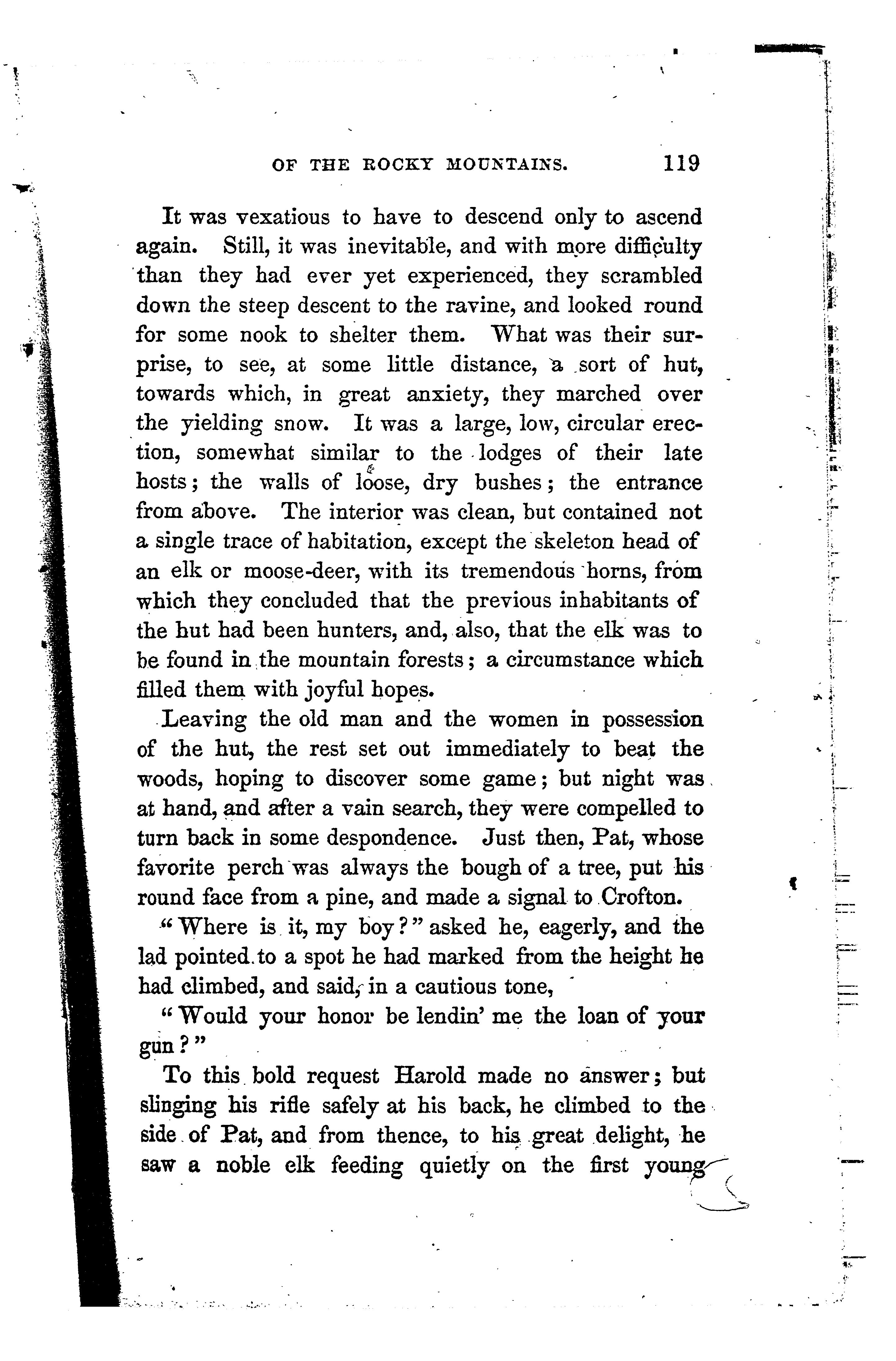 OF THE ROCKY MOUNTAINS. 119

It was vexatious to have to descend only to ascend again. Still, it was inevitable, and with more difficulty than they had ever yet experienced, they scrambled down the steep descent to the ravine, and looked round for some nook to shelter them. What was their surprise, to see, at some little distance, a sort of hut, towards which, in great anxiety, they marched over the yielding snow. It was a large, low, circular erection, somewhat similar to the lodges of their late hosts; the walls of loose, dry bushes; the entrance from above. The interior was clean, but contained not a single trace of habitation, except the skeleton head of an elk or moose-deer, with its tremendous horns, from which they concluded that the previous inhabitants of the hut had been hunters, and, also, that the elk was to be found in the mountain forests; a circumstance which filled them with joyful hopes.

Leaving the old man and the women in possession of the hut, the rest set out immediately to beat the woods, hoping to discover some game; but night was at hand, and after a vain search, they were compelled to turn back in some despondence. Just then, Pat, whose favorite perch was always the bough of a tree, put his round face from a pine, and made a signal to Crofton.

"Where is it, my boy?" asked he, eagerly, and the lad pointed to a spot he had marked from the height he had climbed, and said, in a cautious tone,

"Would your honor be lendin' me the loan of your gun?"

To this bold request Harold made no answer; but slinging his rifle safely at his back, he climbed to the side of Pat, and from thence, to his great delight, he saw a noble elk feeding quietly on the first young